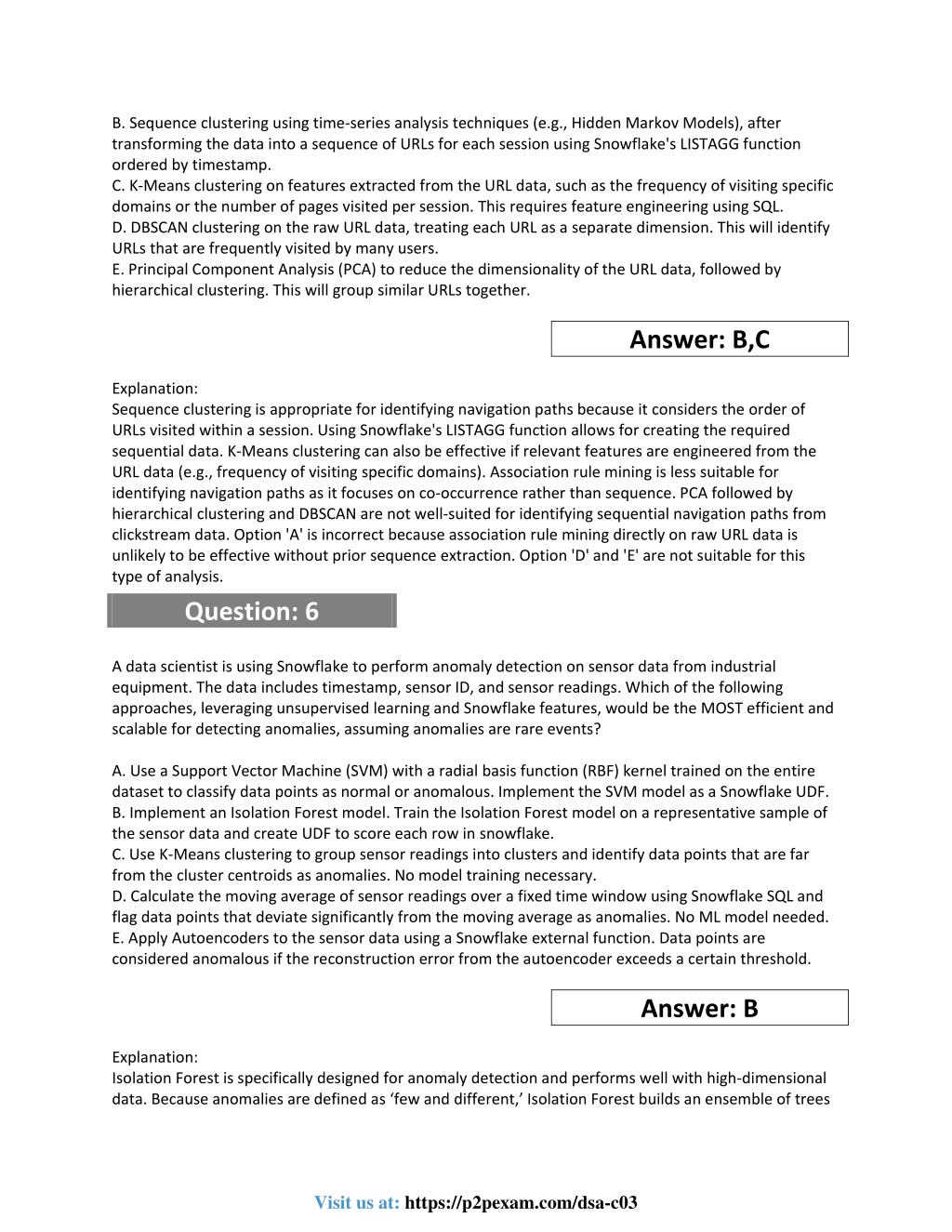 B. Sequence clustering using time-series analysis techniques (e.g., Hidden Markov Models), after transforming the data into a sequence of URLs for each session using Snowflake's LISTAGG function ordered by timestamp.
C. K-Means clustering on features extracted from the URL data, such as the frequency of visiting specific domains or the number of pages visited per session. This requires feature engineering using SQL.
D. DBSCAN clustering on the raw URL data, treating each URL as a separate dimension. This will identify URLs that are frequently visited by many users.
E. Principal Component Analysis (PCA) to reduce the dimensionality of the URL data, followed by hierarchical clustering. This will group similar URLs together.

Answer: B,C

Explanation:
Sequence clustering is appropriate for identifying navigation paths because it considers the order of URLs visited within a session. Using Snowflake's LISTAGG function allows for creating the required sequential data. K-Means clustering can also be effective if relevant features are engineered from the URL data (e.g., frequency of visiting specific domains). Association rule mining is less suitable for identifying navigation paths as it focuses on co-occurrence rather than sequence. PCA followed by hierarchical clustering and DBSCAN are not well-suited for identifying sequential navigation paths from clickstream data. Option 'A' is incorrect because association rule mining directly on raw URL data is unlikely to be effective without prior sequence extraction. Option 'D' and 'E' are not suitable for this type of analysis.

Question: 6

A data scientist is using Snowflake to perform anomaly detection on sensor data from industrial equipment. The data includes timestamp, sensor ID, and sensor readings. Which of the following approaches, leveraging unsupervised learning and Snowflake features, would be the MOST efficient and scalable for detecting anomalies, assuming anomalies are rare events?

A. Use a Support Vector Machine (SVM) with a radial basis function (RBF) kernel trained on the entire dataset to classify data points as normal or anomalous. Implement the SVM model as a Snowflake UDF.
B. Implement an Isolation Forest model. Train the Isolation Forest model on a representative sample of the sensor data and create UDF to score each row in snowflake.
C. Use K-Means clustering to group sensor readings into clusters and identify data points that are far from the cluster centroids as anomalies. No model training necessary.
D. Calculate the moving average of sensor readings over a fixed time window using Snowflake SQL and flag data points that deviate significantly from the moving average as anomalies. No ML model needed.
E. Apply Autoencoders to the sensor data using a Snowflake external function. Data points are considered anomalous if the reconstruction error from the autoencoder exceeds a certain threshold.

Answer: B

Explanation:
Isolation Forest is specifically designed for anomaly detection and performs well with high-dimensional data. Because anomalies are defined as ‘few and different,’ Isolation Forest builds an ensemble of trees

Visit us at: https://p2pexam.com/dsa-c03